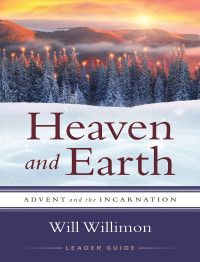 Heaven and Earth

ADVENT and the INCARNATION

Will Willimon

LEADER GUIDE